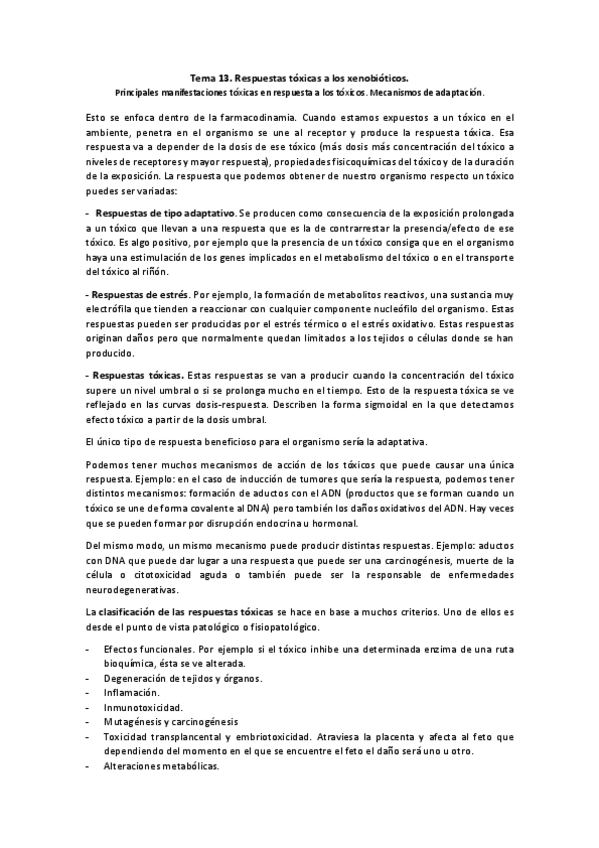 Tema 13. Respuestas tóxicas a los xenobióticos.
Principales manifestaciones tóxicas en respuesta a los tóxicos. Mecanismos de adaptación.

Esto se enfoca dentro de la farmacodinamia. Cuando estamos expuestos a un tóxico en el ambiente, penetra en el organismo se une al receptor y produce la respuesta tóxica. Esa respuesta va a depender de la dosis de ese tóxico (más dosis más concentración del tóxico a niveles de receptores y mayor respuesta), propiedades fisicoquímicas del tóxico y de la duración de la exposición. La respuesta que podemos obtener de nuestro organismo respecto un tóxico puedes ser variadas:

- Respuestas de tipo adaptativo. Se producen como consecuencia de la exposición prolongada a un tóxico que llevan a una respuesta que es la de contrarrestar la presencia/efecto de ese tóxico. Es algo positivo, por ejemplo que la presencia de un tóxico consiga que en el organismo haya una estimulación de los genes implicados en el metabolismo del tóxico o en el transporte del tóxico al riñón.

- Respuestas de estrés. Por ejemplo, la formación de metabolitos reactivos, una sustancia muy electrófila que tienden a reaccionar con cualquier componente nucleófilo del organismo. Estas respuestas pueden ser producidas por el estrés térmico o el estrés oxidativo. Estas respuestas originan daños pero que normalmente quedan limitados a los tejidos o células donde se han producido.

- Respuestas tóxicas. Estas respuestas se van a producir cuando la concentración del tóxico supere un nivel umbral o si se prolonga mucho en el tiempo. Esto de la respuesta tóxica se ve reflejado en las curvas dosis-respuesta. Describen la forma sigmoidal en la que detectamos efecto tóxico a partir de la dosis umbral.

El único tipo de respuesta beneficioso para el organismo sería la adaptativa.

Podemos tener muchos mecanismos de acción de los tóxicos que puede causar una única respuesta. Ejemplo: en el caso de inducción de tumores que sería la respuesta, podemos tener distintos mecanismos: formación de aductos con el ADN (productos que se forman cuando un tóxico se une de forma covalente al DNA) pero también los daños oxidativos del ADN. Hay veces que se pueden formar por disrupción endocrina u hormonal.

Del mismo modo, un mismo mecanismo puede producir distintas respuestas. Ejemplo: aductos con DNA que puede dar lugar a una respuesta que puede ser una carcinogénesis, muerte de la célula o citotoxicidad aguda o también puede ser la responsable de enfermedades neurodegenerativas.

La clasificación de las respuestas tóxicas se hace en base a muchos criterios. Uno de ellos es desde el punto de vista patológico o fisiopatológico.

- Efectos funcionales. Por ejemplo si el tóxico inhibe una determinada enzima de una ruta bioquímica, ésta se ve alterada.
- Degeneración de tejidos y órganos.
- Inflamación.
- Inmunotoxicidad.
- Mutagénesis y carcinogénesis
- Toxicidad transplancental y embriotoxicidad. Atraviesa la placenta y afecta al feto que dependiendo del momento en el que se encuentre el feto el daño será uno u otro.
- Alteraciones metabólicas.